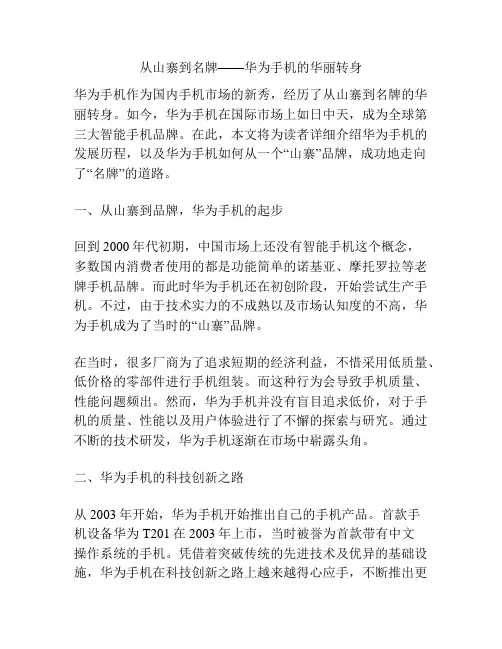 从山寨到名牌——华为手机的华丽转身

华为手机作为国内手机市场的新秀，经历了从山寨到名牌的华丽转身。如今，华为手机在国际市场上如日中天，成为全球第三大智能手机品牌。在此，本文将为读者详细介绍华为手机的发展历程，以及华为手机如何从一个“山寨”品牌，成功地走向了“名牌”的道路。

一、从山寨到品牌，华为手机的起步

回到 2000 年代初期，中国市场上还没有智能手机这个概念，多数国内消费者使用的都是功能简单的诺基亚、摩托罗拉等老牌手机品牌。而此时华为手机还在初创阶段，开始尝试生产手机。不过，由于技术实力的不成熟以及市场认知度的不高，华为手机成为了当时的“山寨”品牌。

在当时，很多厂商为了追求短期的经济利益，不惜采用低质量、低价格的零部件进行手机组装。而这种行为会导致手机质量、性能问题频出。然而，华为手机并没有盲目追求低价，对于手机的质量、性能以及用户体验进行了不懈的探索与研究。通过不断的技术研发，华为手机逐渐在市场中崭露头角。

二、华为手机的科技创新之路

从 2003 年开始，华为手机开始推出自己的手机产品。首款手机设备华为 T201 在 2003 年上市，当时被誉为首款带有中文操作系统的手机。凭借着突破传统的先进技术及优异的基础设施，华为手机在科技创新之路上越来越得心应手，不断推出更